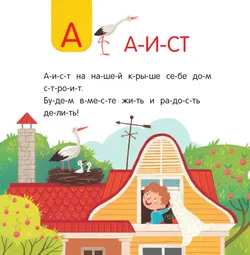 А

А-И-СТ

А-и-с-т на на-ше-й к-ры-ше се-бе до-м с-т-ро-и-т.
Бу-де-м в-ме-с-те жи-ть и ра-до-с-ть де-ли-ть!